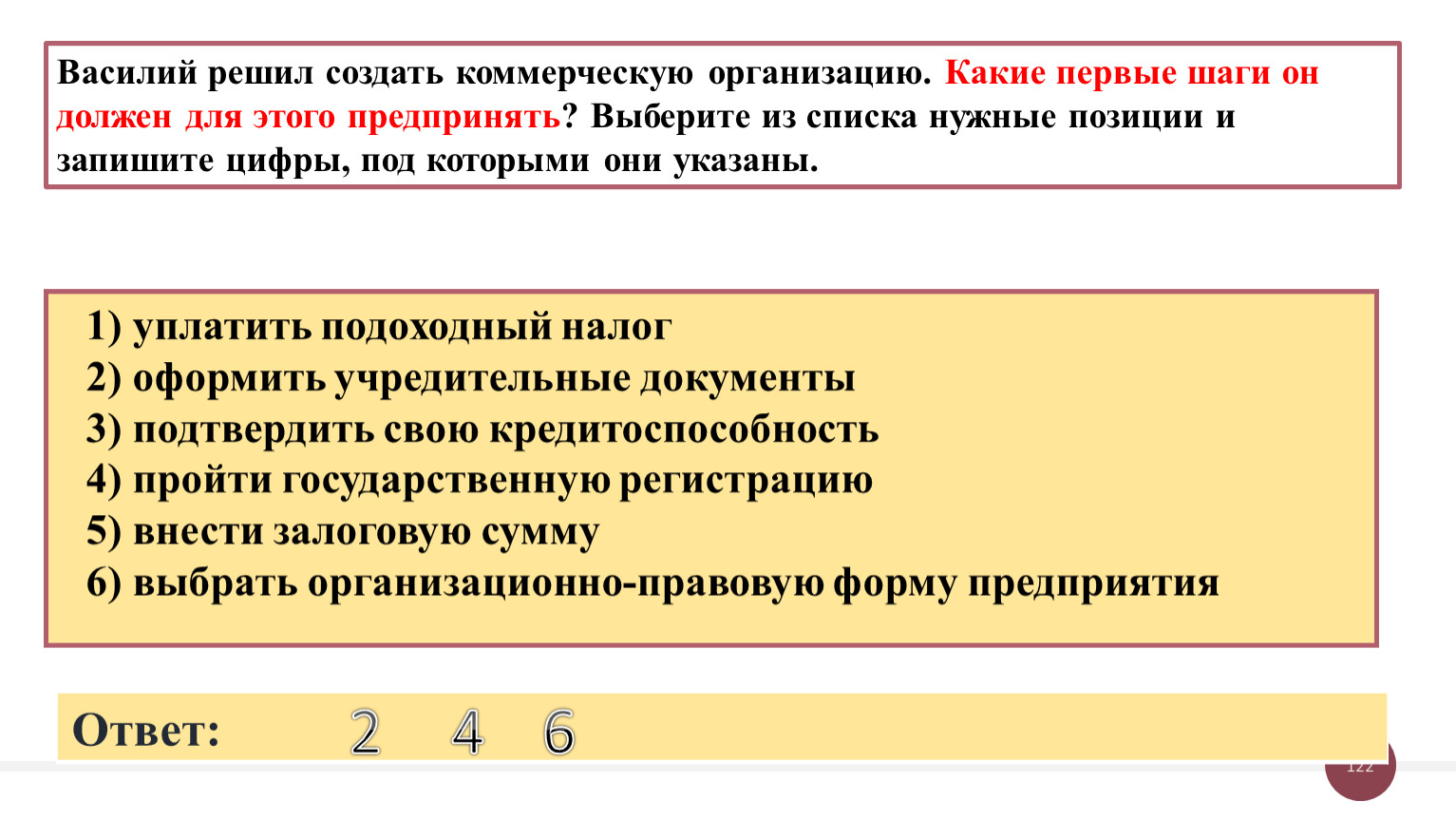 Василий решил создать коммерческую организацию. Какие первые шаги он должен для этого предпринять? Выберите из списка нужные позиции и запишите цифры, под которыми они указаны.

1) уплатить подоходный налог
2) оформить учредительные документы
3) подтвердить свою кредитоспособность
4) пройти государственную регистрацию
5) внести залоговую сумму
6) выбрать организационно-правовую форму предприятия

Ответ: 2 4 6

122